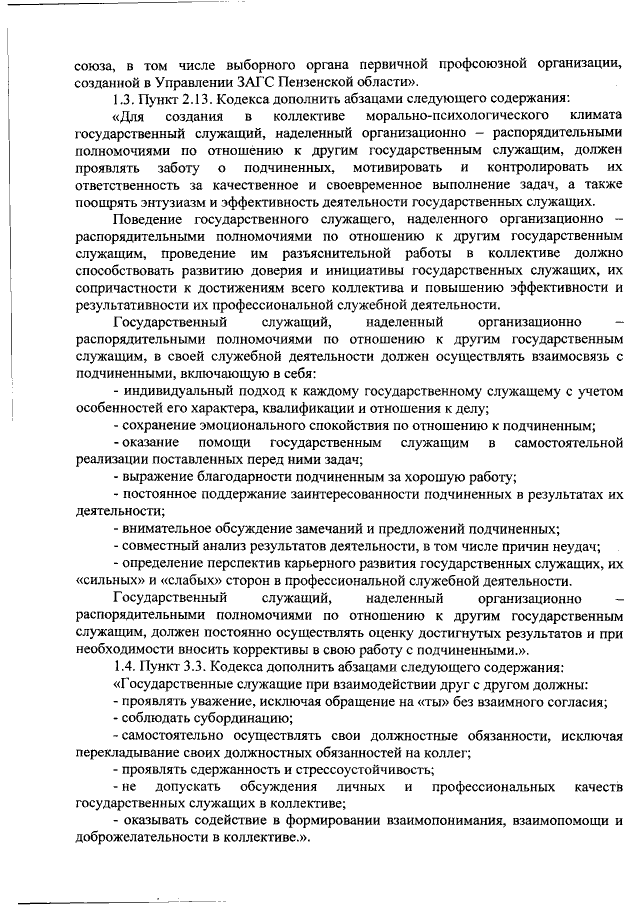 союза, в том числе выборного органа первичной профсоюзной организации, созданной в Управлении ЗАГС Пензенской области».

1.3. Пункт 2.13. Кодекса дополнить абзацами следующего содержания:

«Для создания в коллективе морально-психологического климата государственный служащий, наделенный организационно – распорядительными полномочиями по отношению к другим государственным служащим, должен проявлять заботу о подчиненных, мотивировать и контролировать их ответственность за качественное и своевременное выполнение задач, а также поощрять энтузиазм и эффективность деятельности государственных служащих.

Поведение государственного служащего, наделенного организационно – распорядительными полномочиями по отношению к другим государственным служащим, проведение им разъяснительной работы в коллективе должно способствовать развитию доверия и инициативы государственных служащих, их сопричастности к достижениям всего коллектива и повышению эффективности и результативности их профессиональной служебной деятельности.

Государственный служащий, наделенный организационно – распорядительными полномочиями по отношению к другим государственным служащим, в своей служебной деятельности должен осуществлять взаимосвязь с подчиненными, включающую в себя:

- индивидуальный подход к каждому государственному служащему с учетом особенностей его характера, квалификации и отношения к делу;

- сохранение эмоционального спокойствия по отношению к подчиненным;

- оказание помощи государственным служащим в самостоятельной реализации поставленных перед ними задач;

- выражение благодарности подчиненным за хорошую работу;

- постоянное поддержание заинтересованности подчиненных в результатах их деятельности;

- внимательное обсуждение замечаний и предложений подчиненных;

- совместный анализ результатов деятельности, в том числе причин неудач;

- определение перспектив карьерного развития государственных служащих, их «сильных» и «слабых» сторон в профессиональной служебной деятельности.

Государственный служащий, наделенный организационно – распорядительными полномочиями по отношению к другим государственным служащим, должен постоянно осуществлять оценку достигнутых результатов и при необходимости вносить коррективы в свою работу с подчиненными.».

1.4. Пункт 3.3. Кодекса дополнить абзацами следующего содержания:

«Государственные служащие при взаимодействии друг с другом должны:

- проявлять уважение, исключая обращение на «ты» без взаимного согласия;

- соблюдать субординацию;

- самостоятельно осуществлять свои должностные обязанности, исключая перекладывание своих должностных обязанностей на коллег;

- проявлять сдержанность и стрессоустойчивость;

- не допускать обсуждения личных и профессиональных качеств государственных служащих в коллективе;

- оказывать содействие в формировании взаимопонимания, взаимопомощи и доброжелательности в коллективе.».